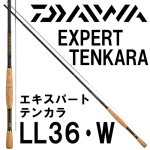 DAIWA

EXPERT TENKARA

エキスパート
テンカラ

LL36・W